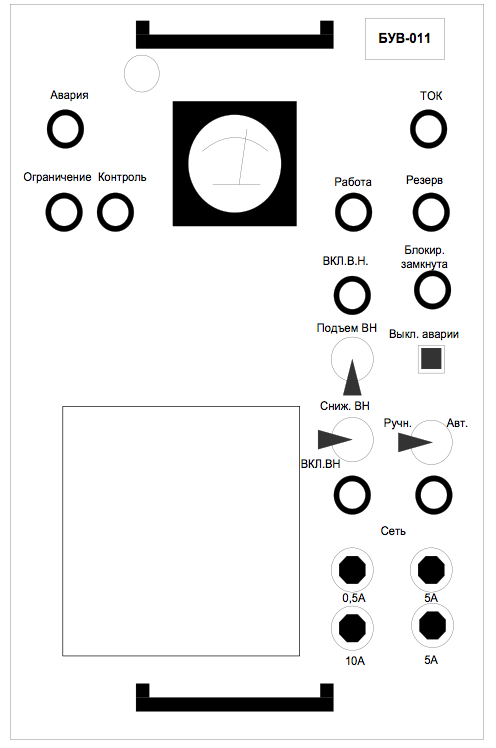 БУВ-011

Авария

ТОК

Ограничение Контроль

Работа

Резерв

ВКЛ.В.Н.

Блокир. замкнута

Подъем ВН

Выкл. аварии

Сниж. ВН

Ручн.

Авт.

ВКЛ.ВН

Сеть

0,5А

5А

10А

5А